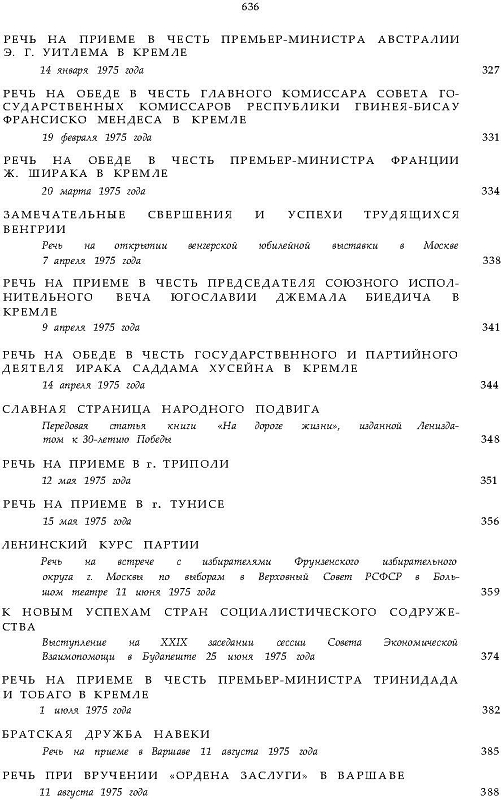 636

РЕЧЬ НА ПРИЕМЕ В ЧЕСТЬ ПРЕМЬЕР-МИНИСТРА АВСТРАЛИИ Э. Г. УИТЛЕМА В КРЕМЛЕ
14 января 1975 года 327

РЕЧЬ НА ОБЕДЕ В ЧЕСТЬ ГЛАВНОГО КОМИССАРА СОВЕТА ГОСУДАРСТВЕННЫХ КОМИССАРОВ РЕСПУБЛИКИ ГВИНЕЯ-БИСАУ ФРАНСИСКО МЕНДЕСА В КРЕМЛЕ
19 февраля 1975 года 331

РЕЧЬ НА ОБЕДЕ В ЧЕСТЬ ПРЕМЬЕР-МИНИСТРА ФРАНЦИИ Ж. ШИРАКА В КРЕМЛЕ
20 марта 1975 года 334

ЗАМЕЧАТЕЛЬНЫЕ СВЕРШЕНИЯ И УСПЕХИ ТРУДЯЩИХСЯ ВЕНГРИИ
Речь на открытии венгерской юбилейной выставки в Москве 7 апреля 1975 года 338

РЕЧЬ НА ПРИЕМЕ В ЧЕСТЬ ПРЕДСЕДАТЕЛЯ СОЮЗНОГО ИСПОЛНИТЕЛЬНОГО ВЕЧА ЮГОСЛАВИИ ДЖЕМАЛА БИЕДИЧА В КРЕМЛЕ
9 апреля 1975 года 341

РЕЧЬ НА ОБЕДЕ В ЧЕСТЬ ГОСУДАРСТВЕННОГО И ПАРТИЙНОГО ДЕЯТЕЛЯ ИРАКА САДДАМА ХУСЕЙНА В КРЕМЛЕ
14 апреля 1975 года 344

СЛАВНАЯ СТРАНИЦА НАРОДНОГО ПОДВИГА
Передовая статья книги «На дороге жизни», изданной Лениздатом к 30-летию Победы 348

РЕЧЬ НА ПРИЕМЕ В г. ТРИПОЛИ
12 мая 1975 года 351

РЕЧЬ НА ПРИЕМЕ В г. ТУНИСЕ
15 мая 1975 года 356

ЛЕНИНСКИЙ КУРС ПАРТИИ
Речь на встрече с избирателями Фрунзенского избирательного округа г. Москвы по выборам в Верховный Совет РСФСР в Большом театре 11 июня 1975 года 359

К НОВЫМ УСПЕХАМ СТРАН СОЦИАЛИСТИЧЕСКОГО СОДРУЖЕСТВА
Выступление на XXIX заседании сессии Совета Экономической Взаимопомощи в Будапеште 25 июня 1975 года 374

РЕЧЬ НА ПРИЕМЕ В ЧЕСТЬ ПРЕМЬЕР-МИНИСТРА ТРИНИДАДА И ТОБАГО В КРЕМЛЕ
1 июля 1975 года 382

БРАТСКАЯ ДРУЖБА НАВЕКИ
Речь на приеме в Варшаве 11 августа 1975 года 385

РЕЧЬ ПРИ ВРУЧЕНИИ «ОРДЕНА ЗАСЛУГИ» В ВАРШАВЕ
11 августа 1975 года 388